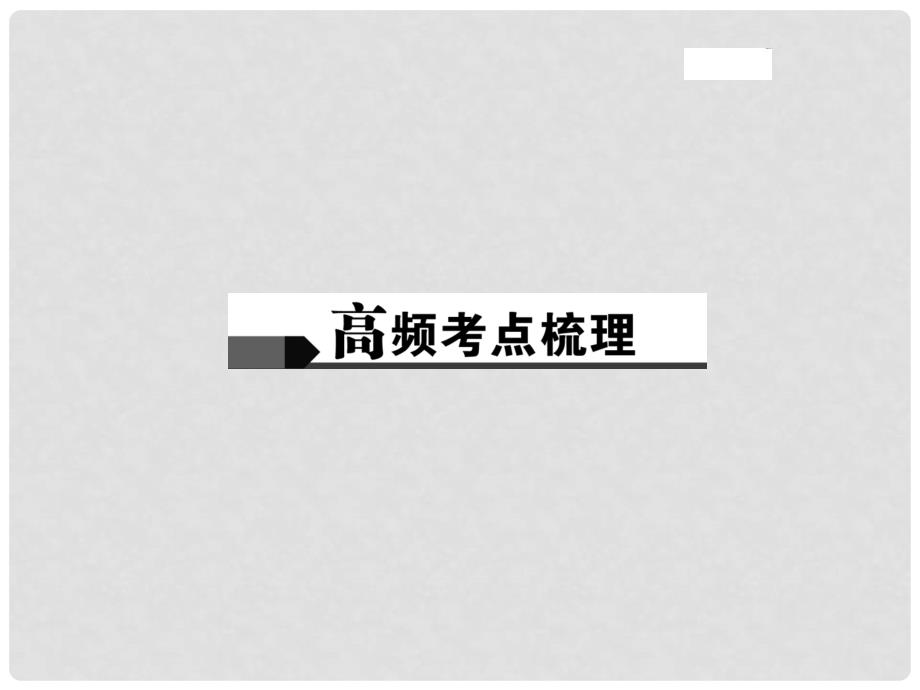 高频考点梳理